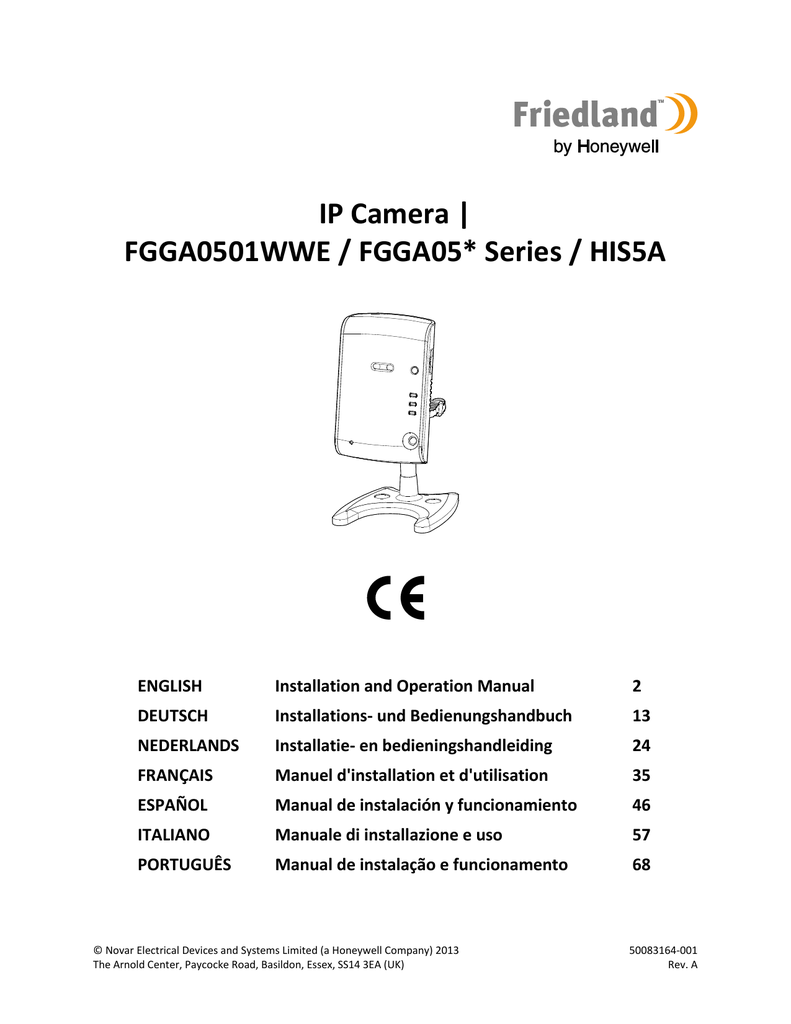 Friedland™
by Honeywell

IP Camera |
FGGA0501WWE / FGGA05* Series / HIS5A

CE

| | | |
|---|---|---|
| ENGLISH | Installation and Operation Manual | 2 |
| DEUTSCH | Installations- und Bedienungshandbuch | 13 |
| NEDERLANDS | Installatie- en bedieningshandleiding | 24 |
| FRANÇAIS | Manuel d'installation et d'utilisation | 35 |
| ESPAÑOL | Manual de instalación y funcionamiento | 46 |
| ITALIANO | Manuale di installazione e uso | 57 |
| PORTUGUÊS | Manual de instalação e funcionamento | 68 |

© Novar Electrical Devices and Systems Limited (a Honeywell Company) 2013
The Arnold Center, Paycocke Road, Basildon, Essex, SS14 3EA (UK)

50083164-001
Rev. A